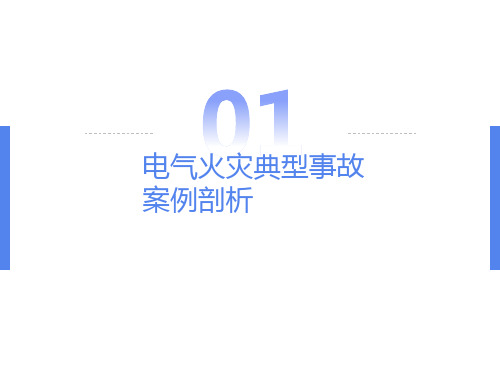 01

电气火灾典型事故案例剖析